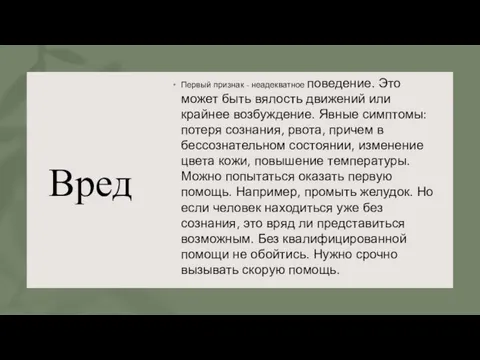 Вред

• Первый признак - неадекватное поведение. Это может быть вялость движений или крайнее возбуждение. Явные симптомы: потеря сознания, рвота, причем в бессознательном состоянии, изменение цвета кожи, повышение температуры. Можно попытаться оказать первую помощь. Например, промыть желудок. Но если человек находиться уже без сознания, это вряд ли представиться возможным. Без квалифицированной помощи не обойтись. Нужно срочно вызывать скорую помощь.